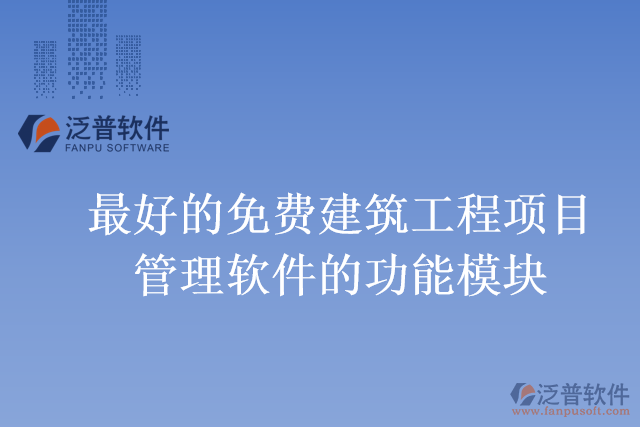 泛普软件
FANPU SOFTWARE

最好的免费建筑工程项目管理软件的功能模块

泛普软件
www.fanpusoft.com